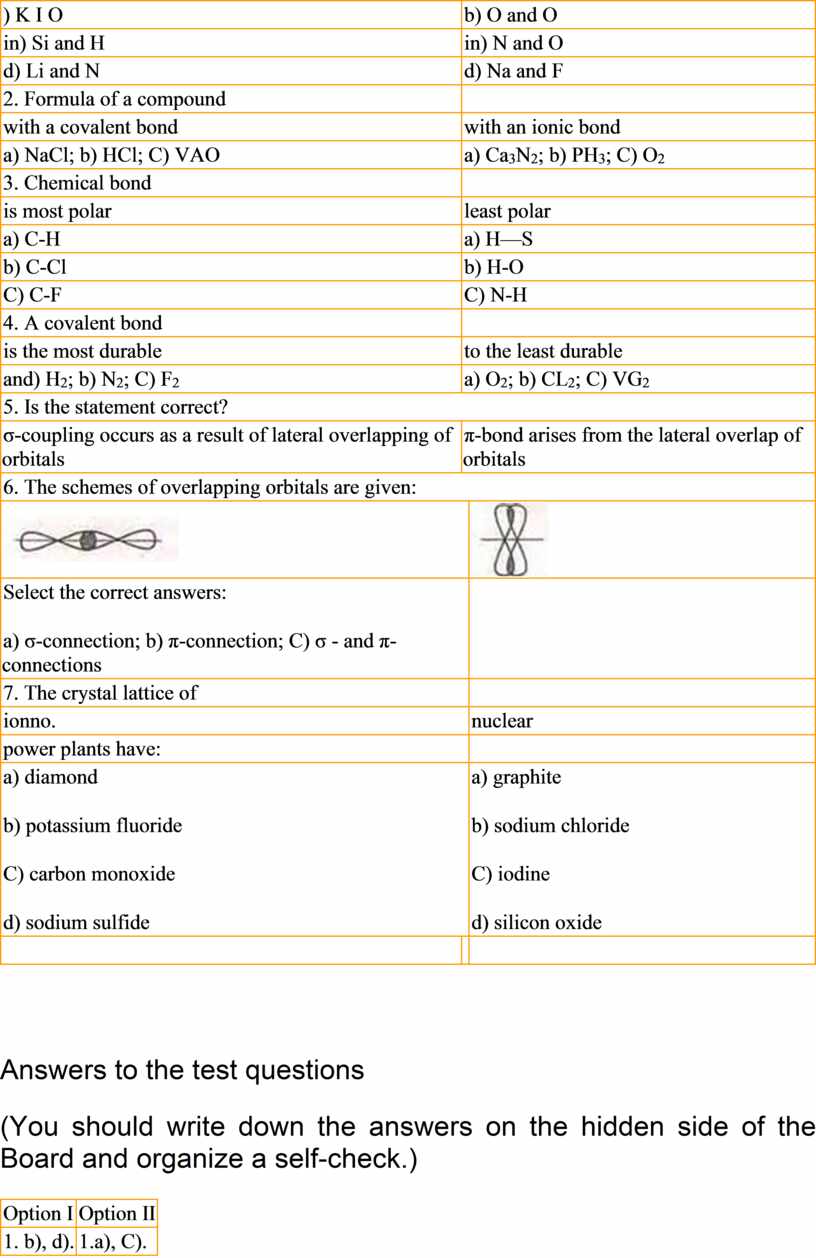 | ) K I O | b) O and O |
|---|---|
| in) Si and H | in) N and O |
| d) Li and N | d) Na and F |
| 2. Formula of a compound | |
| with a covalent bond | with an ionic bond |
| a) NaCl; b) HCl; C) VAO | a) $Ca_3N_2$; b) $PH_3$; C) $O_2$ |
| 3. Chemical bond | |
| is most polar | least polar |
| a) C-H | a) H—S |
| b) C-Cl | b) H-O |
| C) C-F | C) N-H |
| 4. A covalent bond | |
| is the most durable | to the least durable |
| and) $H_2$; b) $N_2$; C) $F_2$ | a) $O_2$; b) $CL_2$; C) $VG_2$ |
| 5. Is the statement correct? | |
| σ-coupling occurs as a result of lateral overlapping of orbitals | π-bond arises from the lateral overlap of orbitals |
| 6. The schemes of overlapping orbitals are given: | |
| | |
| Select the correct answers: a) σ-connection; b) π-connection; C) σ - and π-connections | |
| 7. The crystal lattice of | |
| ionno. | nuclear |
| power plants have: | |
| a) diamond b) potassium fluoride C) carbon monoxide d) sodium sulfide | a) graphite b) sodium chloride C) iodine d) silicon oxide |
| | |

Answers to the test questions

(You should write down the answers on the hidden side of the Board and organize a self-check.)

| Option I | Option II |
|---|---|
| 1. b), d). | 1.a), C). |